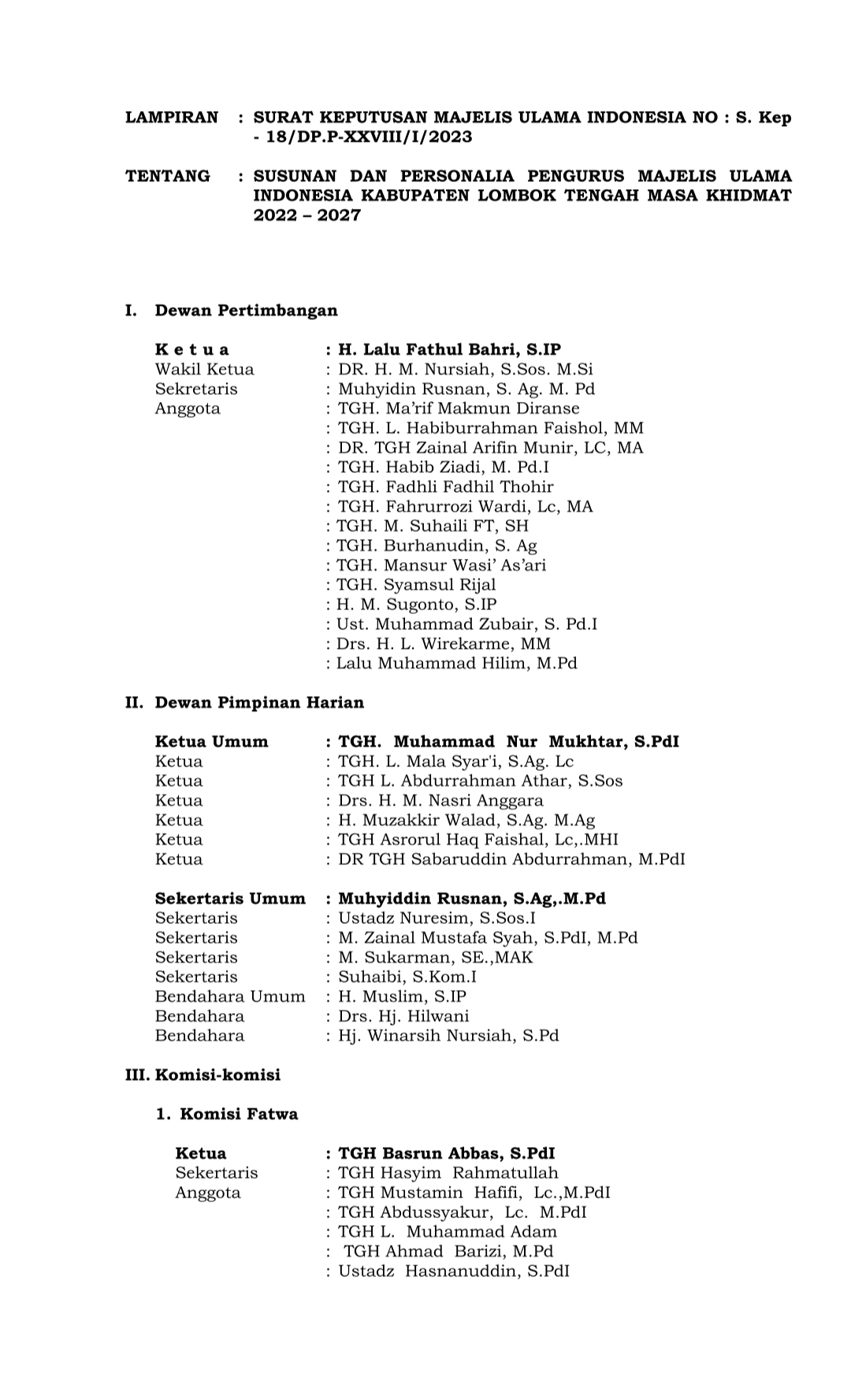 LAMPIRAN : SURAT KEPUTUSAN MAJELIS ULAMA INDONESIA NO : S. Kep - 18/DP.P-XXVIII/I/2023

TENTANG : SUSUNAN DAN PERSONALIA PENGURUS MAJELIS ULAMA INDONESIA KABUPATEN LOMBOK TENGAH MASA KHIDMAT 2022 – 2027

I. Dewan Pertimbangan

K e t u a : H. Lalu Fathul Bahri, S.IP
Wakil Ketua : DR. H. M. Nursiah, S.Sos. M.Si
Sekretaris : Muhyidin Rusnan, S. Ag. M. Pd
Anggota : TGH. Ma'rif Makmun Diranse
: TGH. L. Habiburrahman Faishol, MM
: DR. TGH Zainal Arifin Munir, LC, MA
: TGH. Habib Ziadi, M. Pd.I
: TGH. Fadhli Fadhil Thohir
: TGH. Fahrurrozi Wardi, Lc, MA
: TGH. M. Suhaili FT, SH
: TGH. Burhanudin, S. Ag
: TGH. Mansur Wasi' As'ari
: TGH. Syamsul Rijal
: H. M. Sugonto, S.IP
: Ust. Muhammad Zubair, S. Pd.I
: Drs. H. L. Wirekarme, MM
: Lalu Muhammad Hilim, M.Pd

II. Dewan Pimpinan Harian

Ketua Umum : TGH. Muhammad Nur Mukhtar, S.PdI
Ketua : TGH. L. Mala Syar'i, S.Ag. Lc
Ketua : TGH L. Abdurrahman Athar, S.Sos
Ketua : Drs. H. M. Nasri Anggara
Ketua : H. Muzakkir Walad, S.Ag. M.Ag
Ketua : TGH Asrorul Haq Faishal, Lc,.MHI
Ketua : DR TGH Sabaruddin Abdurrahman, M.PdI

Sekertaris Umum : Muhyiddin Rusnan, S.Ag,.M.Pd
Sekertaris : Ustadz Nuresim, S.Sos.I
Sekertaris : M. Zainal Mustafa Syah, S.PdI, M.Pd
Sekertaris : M. Sukarman, SE.,MAK
Sekertaris : Suhaibi, S.Kom.I
Bendahara Umum : H. Muslim, S.IP
Bendahara : Drs. Hj. Hilwani
Bendahara : Hj. Winarsih Nursiah, S.Pd

III. Komisi-komisi

1. Komisi Fatwa

Ketua : TGH Basrun Abbas, S.PdI
Sekertaris : TGH Hasyim Rahmatullah
Anggota : TGH Mustamin Hafifi, Lc.,M.PdI
: TGH Abdussyakur, Lc. M.PdI
: TGH L. Muhammad Adam
: TGH Ahmad Barizi, M.Pd
: Ustadz Hasnanuddin, S.PdI